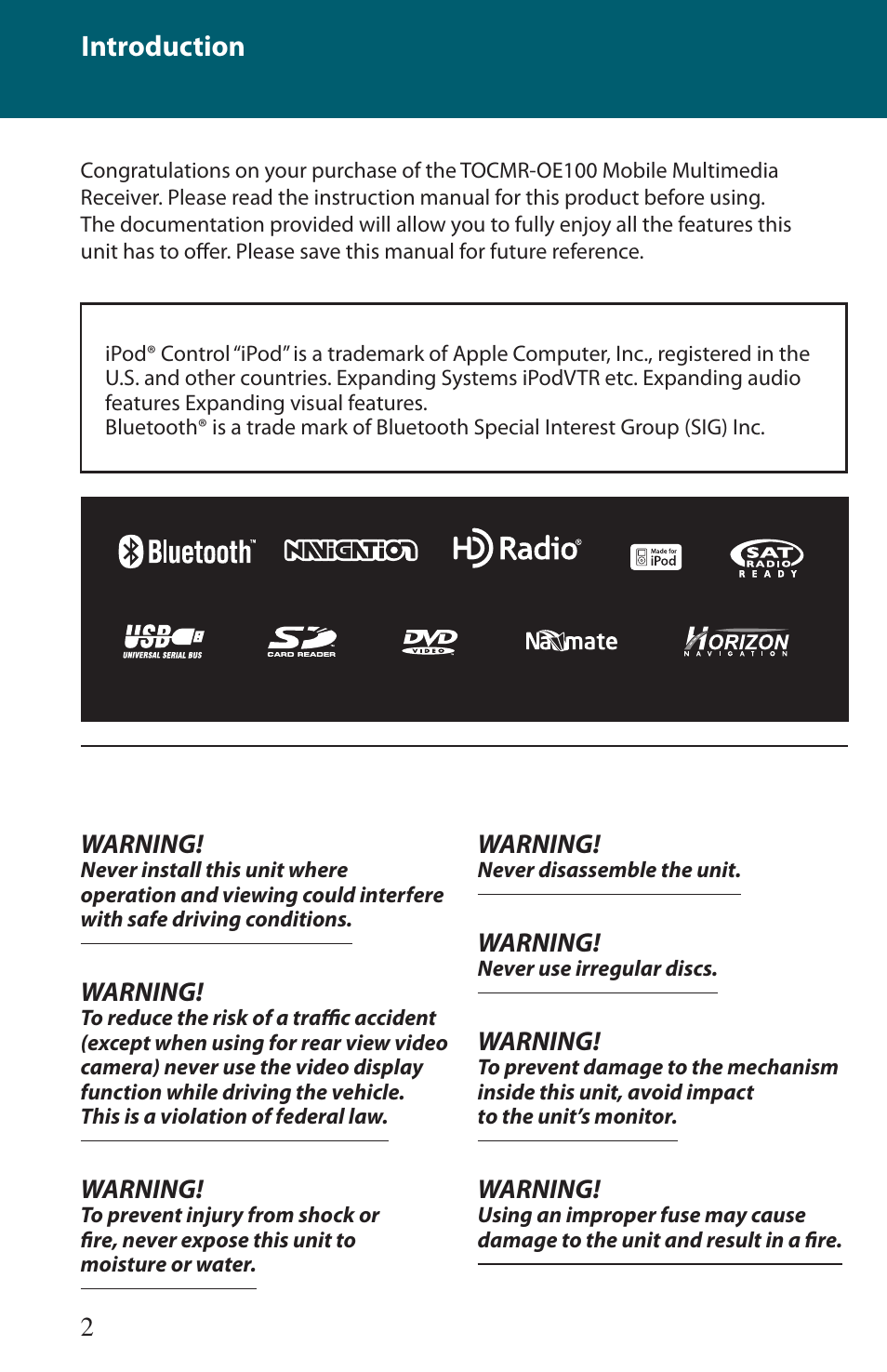 Introduction

Congratulations on your purchase of the TOCMR-OE100 Mobile Multimedia Receiver. Please read the instruction manual for this product before using. The documentation provided will allow you to fully enjoy all the features this unit has to offer. Please save this manual for future reference.

iPod® Control "iPod" is a trademark of Apple Computer, Inc., registered in the U.S. and other countries. Expanding Systems iPodVTR etc. Expanding audio features Expanding visual features.
Bluetooth® is a trade mark of Bluetooth Special Interest Group (SIG) Inc.

Bluetooth™ NAVIGATION HD Radio® Made for iPod SAT RADIO READY
USB UNIVERSAL SERIAL BUS SD CARD READER DVD VIDEO Navmate HORIZON NAVIGATION

WARNING!
Never install this unit where operation and viewing could interfere with safe driving conditions.

WARNING!
To reduce the risk of a traffic accident (except when using for rear view video camera) never use the video display function while driving the vehicle. This is a violation of federal law.

WARNING!
To prevent injury from shock or fire, never expose this unit to moisture or water.

WARNING!
Never disassemble the unit.

WARNING!
Never use irregular discs.

WARNING!
To prevent damage to the mechanism inside this unit, avoid impact to the unit's monitor.

WARNING!
Using an improper fuse may cause damage to the unit and result in a fire.

2